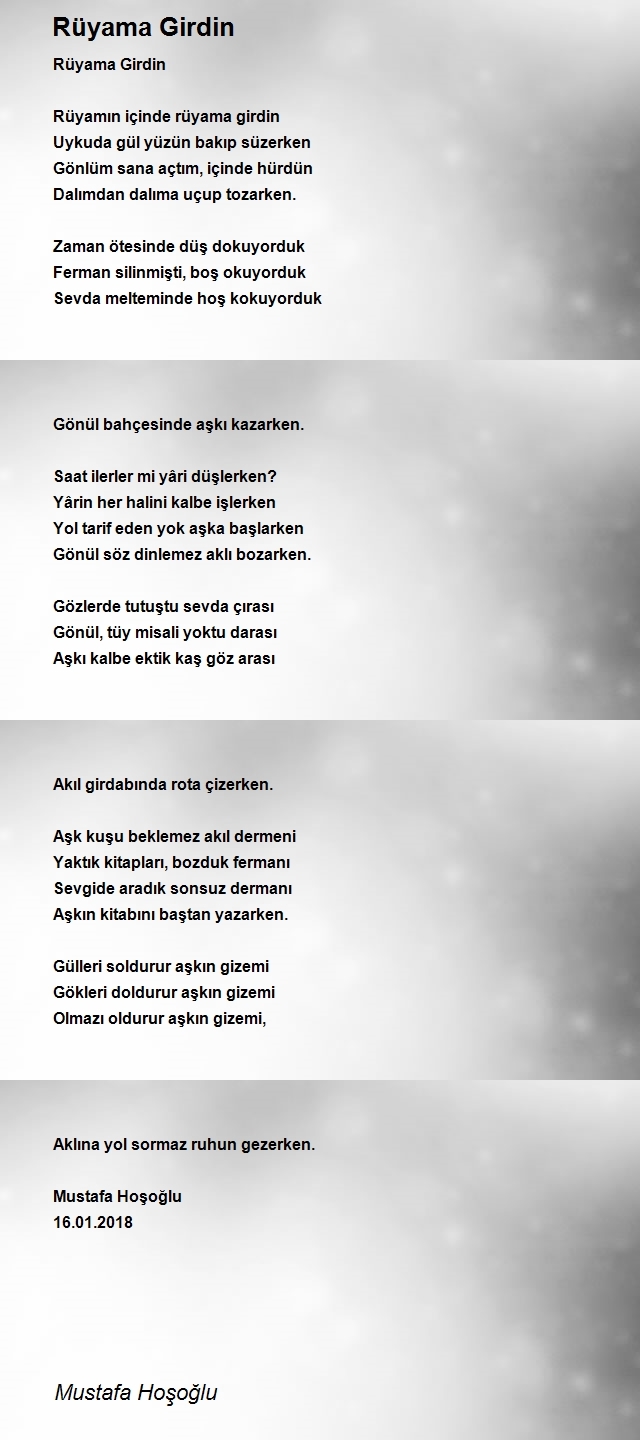 Rüyama Girdin

Rüyama Girdin

Rüyamın içinde rüyama girdin
Uykuda gül yüzün bakıp süzerken
Gönlüm sana açtım, içinde hürdün
Dalımdan dalıma uçup tozarken.

Zaman ötesinde düş dokuyorduk
Ferman silinmişti, boş okuyorduk
Sevda melteminde hoş kokuyorduk

Gönül bahçesinde aşkı kazarken.

Saat ilerler mi yâri düşlerken?
Yârin her halini kalbe işlerken
Yol tarif eden yok aşka başlarken
Gönül söz dinlemez aklı bozarken.

Gözlerde tutuştu sevda çırası
Gönül, tüy misali yoktu darası
Aşkı kalbe ektik kaş göz arası

Akıl girdabında rota çizerken.

Aşk kuşu beklemez akıl dermeni
Yaktık kitapları, bozduk fermanı
Sevgide aradık sonsuz dermanı
Aşkın kitabını baştan yazarken.

Gülleri soldurur aşkın gizemi
Gökleri doldurur aşkın gizemi
Olmazı oldurur aşkın gizemi,

Aklına yol sormaz ruhun gezerken.

Mustafa Hoşoğlu
16.01.2018

Mustafa Hoşoğlu